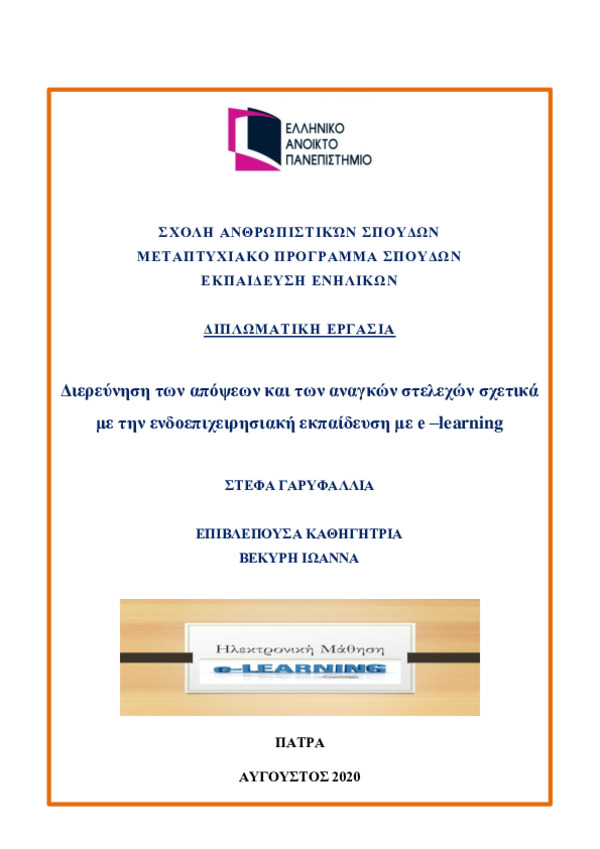 ΕΛΛΗΝΙΚΟ
ΑΝΟΙΚΤΟ
ΠΑΝΕΠΙΣΤΗΜΙΟ

ΣΧΟΛΗ ΑΝΘΡΩΠΙΣΤΙΚΩΝ ΣΠΟΥΔΩΝ
ΜΕΤΑΠΤΥΧΙΑΚΟ ΠΡΟΓΡΑΜΜΑ ΣΠΟΥΔΩΝ
ΕΚΠΑΙΔΕΥΣΗ ΕΝΗΛΙΚΩΝ

ΔΙΠΛΩΜΑΤΙΚΗ ΕΡΓΑΣΙΑ

Διερεύνηση των απόψεων και των αναγκών στελεχών σχετικά με την ενδοεπιχειρησιακή εκπαίδευση με e –learning

ΣΤΕΦΑ ΓΑΡΥΦΑΛΛΙΑ

ΕΠΙΒΛΕΠΟΥΣΑ ΚΑΘΗΓΗΤΡΙΑ
ΒΕΚΥΡΗ ΙΩΑΝΝΑ

Ηλεκτρονική Μάθηση
e-LEARNING

ΠΑΤΡΑ

ΑΥΓΟΥΣΤΟΣ 2020